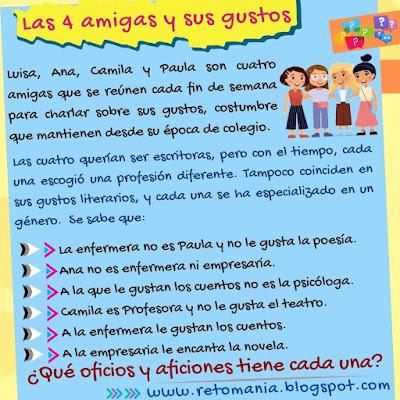 Las 4 amigas y sus gustos

Luisa, Ana, Camila y Paula son cuatro amigas que se reúnen cada fin de semana para charlar sobre sus gustos, costumbre que mantienen desde su época de colegio.

Las cuatro querían ser escritoras, pero con el tiempo, cada una escogió una profesión diferente. Tampoco coinciden en sus gustos literarios, y cada una se ha especializado en un género. Se sabe que:

La enfermera no es Paula y no le gusta la poesía.
Ana no es enfermera ni empresaria.
A la que le gustan los cuentos no es la psicóloga.
Camila es Profesora y no le gusta el teatro.
A la enfermera le gustan los cuentos.
A la empresaria le encanta la novela.

¿Qué oficios y aficiones tiene cada una?

www.retomania.blogspot.com